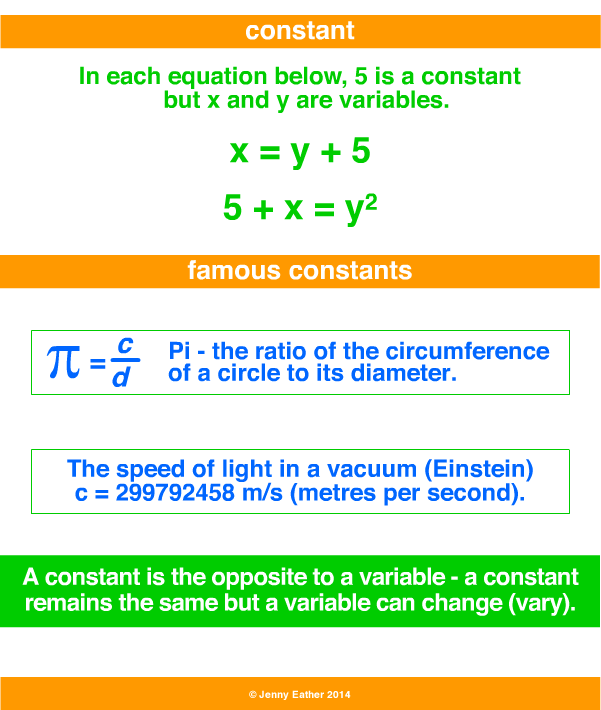 constant

In each equation below, 5 is a constant but x and y are variables.

$x = y + 5$

$5 + x = y^2$

famous constants

$\pi = \frac{c}{d}$ Pi - the ratio of the circumference of a circle to its diameter.

The speed of light in a vacuum (Einstein) c = 299792458 m/s (metres per second).

A constant is the opposite to a variable - a constant remains the same but a variable can change (vary).

© Jenny Eather 2014